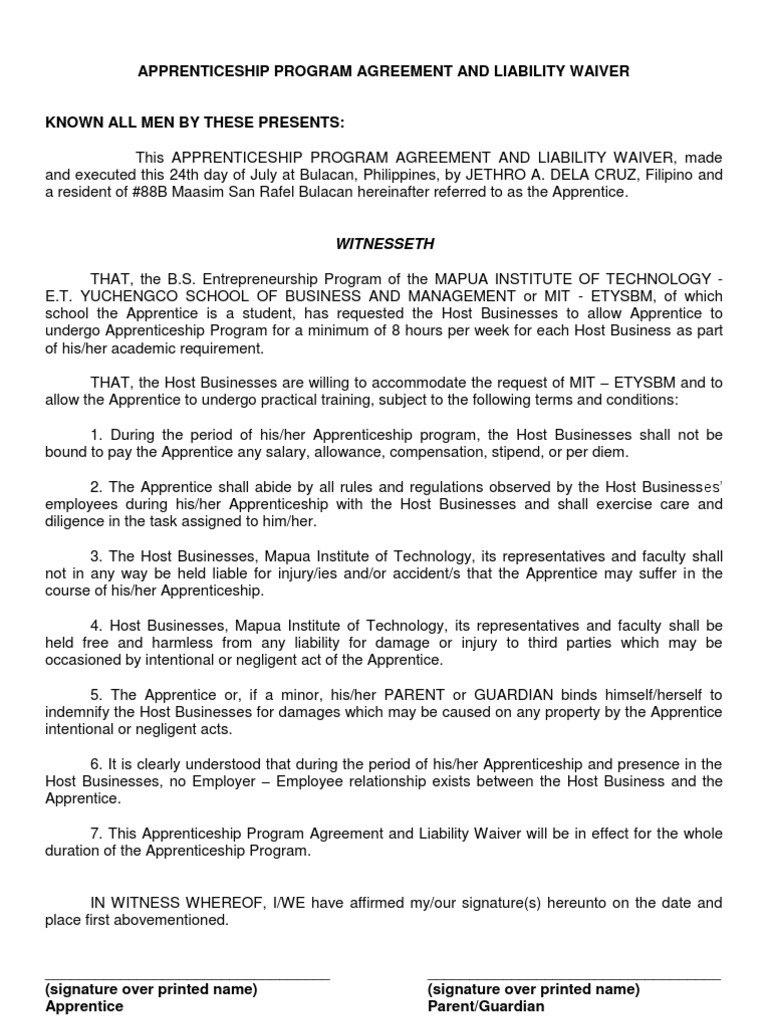 APPRENTICESHIP PROGRAM AGREEMENT AND LIABILITY WAIVER

KNOWN ALL MEN BY THESE PRESENTS:

This APPRENTICESHIP PROGRAM AGREEMENT AND LIABILITY WAIVER, made and executed this 24th day of July at Bulacan, Philippines, by JETHRO A. DELA CRUZ, Filipino and a resident of #88B Maasim San Rafel Bulacan hereinafter referred to as the Apprentice.

WITNESSETH

THAT, the B.S. Entrepreneurship Program of the MAPUA INSTITUTE OF TECHNOLOGY - E.T. YUCHENGCO SCHOOL OF BUSINESS AND MANAGEMENT or MIT - ETYSBM, of which school the Apprentice is a student, has requested the Host Businesses to allow Apprentice to undergo Apprenticeship Program for a minimum of 8 hours per week for each Host Business as part of his/her academic requirement.

THAT, the Host Businesses are willing to accommodate the request of MIT – ETYSBM and to allow the Apprentice to undergo practical training, subject to the following terms and conditions:

1. During the period of his/her Apprenticeship program, the Host Businesses shall not be bound to pay the Apprentice any salary, allowance, compensation, stipend, or per diem.

2. The Apprentice shall abide by all rules and regulations observed by the Host Businesses' employees during his/her Apprenticeship with the Host Businesses and shall exercise care and diligence in the task assigned to him/her.

3. The Host Businesses, Mapua Institute of Technology, its representatives and faculty shall not in any way be held liable for injury/ies and/or accident/s that the Apprentice may suffer in the course of his/her Apprenticeship.

4. Host Businesses, Mapua Institute of Technology, its representatives and faculty shall be held free and harmless from any liability for damage or injury to third parties which may be occasioned by intentional or negligent act of the Apprentice.

5. The Apprentice or, if a minor, his/her PARENT or GUARDIAN binds himself/herself to indemnify the Host Businesses for damages which may be caused on any property by the Apprentice intentional or negligent acts.

6. It is clearly understood that during the period of his/her Apprenticeship and presence in the Host Businesses, no Employer – Employee relationship exists between the Host Business and the Apprentice.

7. This Apprenticeship Program Agreement and Liability Waiver will be in effect for the whole duration of the Apprenticeship Program.

IN WITNESS WHEREOF, I/WE have affirmed my/our signature(s) hereunto on the date and place first abovementioned.

(signature over printed name)
Apprentice

(signature over printed name)
Parent/Guardian